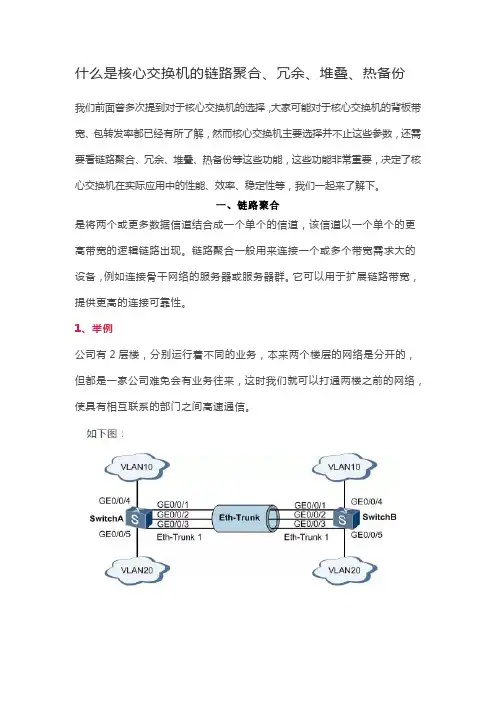 什么是核心交换机的链路聚合、冗余、堆叠、热备份

我们前面曾多次提到对于核心交换机的选择，大家可能对于核心交换机的背板带宽、包转发率都已经有所了解，然而核心交换机主要选择并不止这些参数，还需要看链路聚合、冗余、堆叠、热备份等这些功能，这些功能非常重要，决定了核心交换机在实际应用中的性能、效率、稳定性等，我们一起来了解下。

一、链路聚合

是将两个或更多数据信道结合成一个单个的信道，该信道以一个单个的更高带宽的逻辑链路出现。链路聚合一般用来连接一个或多个带宽需求大的设备，例如连接骨干网络的服务器或服务器群。它可以用于扩展链路带宽，提供更高的连接可靠性。

1、举例

公司有 2 层楼，分别运行着不同的业务，本来两个楼层的网络是分开的，但都是一家公司难免会有业务往来，这时我们就可以打通两楼之前的网络，使具有相互联系的部门之间高速通信。

如下图：

VLAN10
GE0/0/4
SwitchA
GE0/0/5
VLAN20
GE0/0/1
GE0/0/2
GE0/0/3
Eth-Trunk 1
Eth-Trunk
GE0/0/1
GE0/0/2
GE0/0/3
Eth-Trunk 1
VLAN10
GE0/0/4
SwitchB
GE0/0/5
VLAN20